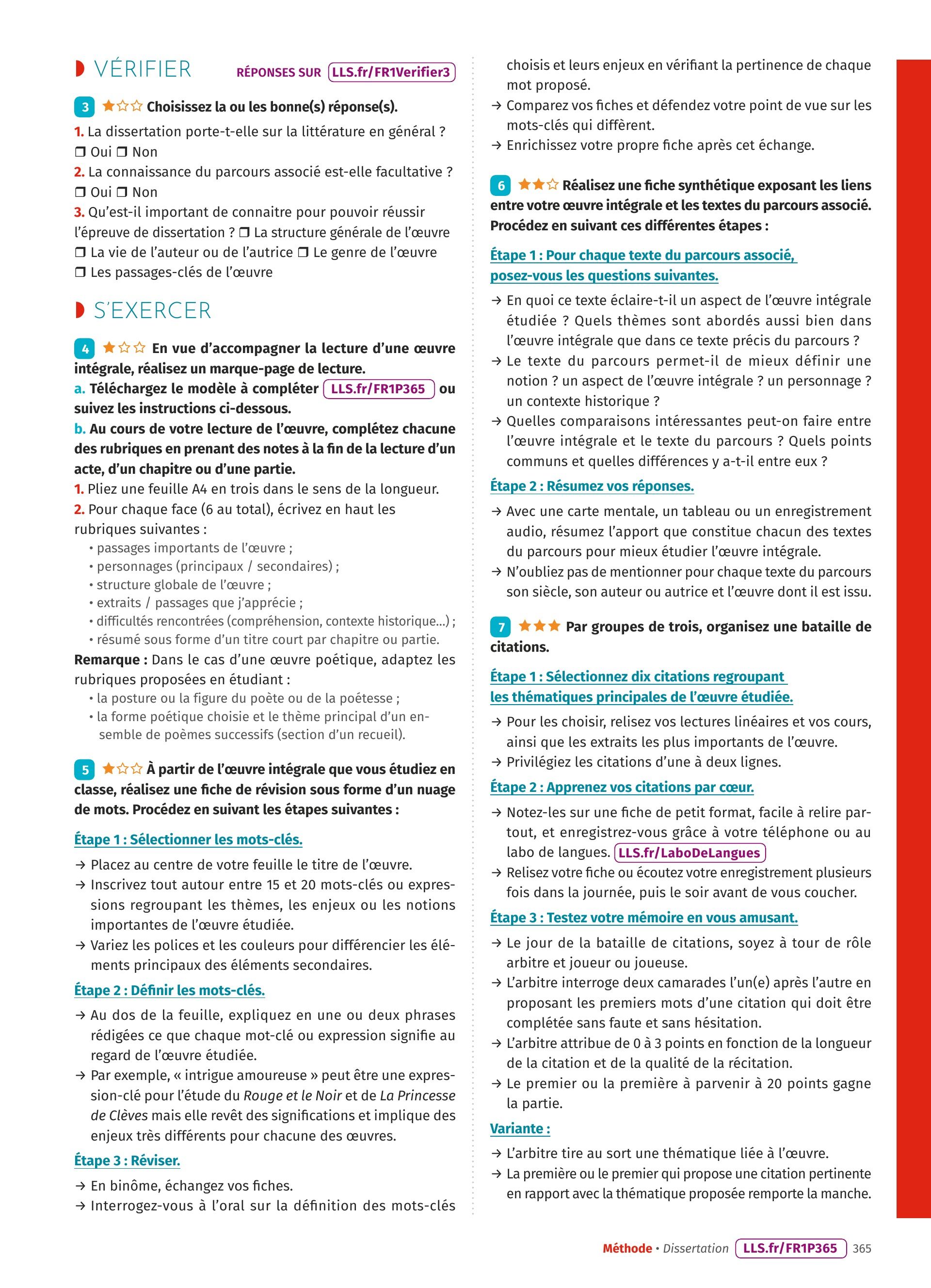 VÉRIFIER RÉPONSES SUR LLS.fr/FR1Verifier3

3 ★☆☆ Choisissez la ou les bonne(s) réponse(s).

1. La dissertation porte-t-elle sur la littérature en général ?
❒ Oui ❒ Non
2. La connaissance du parcours associé est-elle facultative ?
❒ Oui ❒ Non
3. Qu'est-il important de connaitre pour pouvoir réussir l'épreuve de dissertation ? ❒ La structure générale de l'œuvre ❒ La vie de l'auteur ou de l'autrice ❒ Le genre de l'œuvre ❒ Les passages-clés de l'œuvre

S'EXERCER

4 ★☆☆ En vue d'accompagner la lecture d'une œuvre intégrale, réalisez un marque-page de lecture.
a. Téléchargez le modèle à compléter LLS.fr/FR1P365 ou suivez les instructions ci-dessous.
b. Au cours de votre lecture de l'œuvre, complétez chacune des rubriques en prenant des notes à la fin de la lecture d'un acte, d'un chapitre ou d'une partie.
1. Pliez une feuille A4 en trois dans le sens de la longueur.
2. Pour chaque face (6 au total), écrivez en haut les rubriques suivantes :
• passages importants de l'œuvre ;
• personnages (principaux / secondaires) ;
• structure globale de l'œuvre ;
• extraits / passages que j'apprécie ;
• difficultés rencontrées (compréhension, contexte historique...) ;
• résumé sous forme d'un titre court par chapitre ou partie.
Remarque : Dans le cas d'une œuvre poétique, adaptez les rubriques proposées en étudiant :
• la posture ou la figure du poète ou de la poétesse ;
• la forme poétique choisie et le thème principal d'un ensemble de poèmes successifs (section d'un recueil).

5 ★☆☆ À partir de l'œuvre intégrale que vous étudiez en classe, réalisez une fiche de révision sous forme d'un nuage de mots. Procédez en suivant les étapes suivantes :

Étape 1 : Sélectionner les mots-clés.
→ Placez au centre de votre feuille le titre de l'œuvre.
→ Inscrivez tout autour entre 15 et 20 mots-clés ou expressions regroupant les thèmes, les enjeux ou les notions importantes de l'œuvre étudiée.
→ Variez les polices et les couleurs pour différencier les éléments principaux des éléments secondaires.

Étape 2 : Définir les mots-clés.
→ Au dos de la feuille, expliquez en une ou deux phrases rédigées ce que chaque mot-clé ou expression signifie au regard de l'œuvre étudiée.
→ Par exemple, « intrigue amoureuse » peut être une expression-clé pour l'étude du Rouge et le Noir et de La Princesse de Clèves mais elle revêt des significations et implique des enjeux très différents pour chacune des œuvres.

Étape 3 : Réviser.
→ En binôme, échangez vos fiches.
→ Interrogez-vous à l'oral sur la définition des mots-clés choisis et leurs enjeux en vérifiant la pertinence de chaque mot proposé.
→ Comparez vos fiches et défendez votre point de vue sur les mots-clés qui diffèrent.
→ Enrichissez votre propre fiche après cet échange.

6 ★★☆ Réalisez une fiche synthétique exposant les liens entre votre œuvre intégrale et les textes du parcours associé. Procédez en suivant ces différentes étapes :

Étape 1 : Pour chaque texte du parcours associé, posez-vous les questions suivantes.
→ En quoi ce texte éclaire-t-il un aspect de l'œuvre intégrale étudiée ? Quels thèmes sont abordés aussi bien dans l'œuvre intégrale que dans ce texte précis du parcours ?
→ Le texte du parcours permet-il de mieux définir une notion ? un aspect de l'œuvre intégrale ? un personnage ? un contexte historique ?
→ Quelles comparaisons intéressantes peut-on faire entre l'œuvre intégrale et le texte du parcours ? Quels points communs et quelles différences y a-t-il entre eux ?

Étape 2 : Résumez vos réponses.
→ Avec une carte mentale, un tableau ou un enregistrement audio, résumez l'apport que constitue chacun des textes du parcours pour mieux étudier l'œuvre intégrale.
→ N'oubliez pas de mentionner pour chaque texte du parcours son siècle, son auteur ou autrice et l'œuvre dont il est issu.

7 ★★★ Par groupes de trois, organisez une bataille de citations.

Étape 1 : Sélectionnez dix citations regroupant les thématiques principales de l'œuvre étudiée.
→ Pour les choisir, relisez vos lectures linéaires et vos cours, ainsi que les extraits les plus importants de l'œuvre.
→ Privilégiez les citations d'une à deux lignes.

Étape 2 : Apprenez vos citations par cœur.
→ Notez-les sur une fiche de petit format, facile à relire partout, et enregistrez-vous grâce à votre téléphone ou au labo de langues. LLS.fr/LaboDeLangues
→ Relisez votre fiche ou écoutez votre enregistrement plusieurs fois dans la journée, puis le soir avant de vous coucher.

Étape 3 : Testez votre mémoire en vous amusant.
→ Le jour de la bataille de citations, soyez à tour de rôle arbitre et joueur ou joueuse.
→ L'arbitre interroge deux camarades l'un(e) après l'autre en proposant les premiers mots d'une citation qui doit être complétée sans faute et sans hésitation.
→ L'arbitre attribue de 0 à 3 points en fonction de la longueur de la citation et de la qualité de la récitation.
→ Le premier ou la première à parvenir à 20 points gagne la partie.

Variante :
→ L'arbitre tire au sort une thématique liée à l'œuvre.
→ La première ou le premier qui propose une citation pertinente en rapport avec la thématique proposée remporte la manche.

Méthode • Dissertation LLS.fr/FR1P365 365